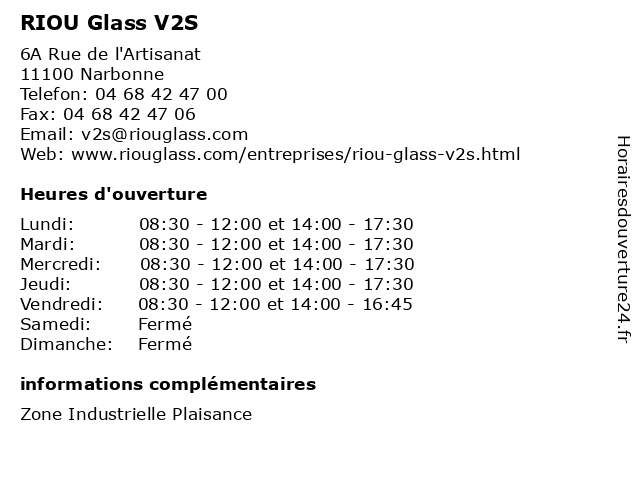 RIOU Glass V2S

6A Rue de l'Artisanat
11100 Narbonne
Telefon: 04 68 42 47 00
Fax: 04 68 42 47 06
Email: v2s@riouglass.com
Web: www.riouglass.com/entreprises/riou-glass-v2s.html

Heures d'ouverture

| | |
|---|---|
| Lundi: | 08:30 - 12:00 et 14:00 - 17:30 |
| Mardi: | 08:30 - 12:00 et 14:00 - 17:30 |
| Mercredi: | 08:30 - 12:00 et 14:00 - 17:30 |
| Jeudi: | 08:30 - 12:00 et 14:00 - 17:30 |
| Vendredi: | 08:30 - 12:00 et 14:00 - 16:45 |
| Samedi: | Fermé |
| Dimanche: | Fermé |

informations complémentaires

Zone Industrielle Plaisance

Horairesdouverture24.fr